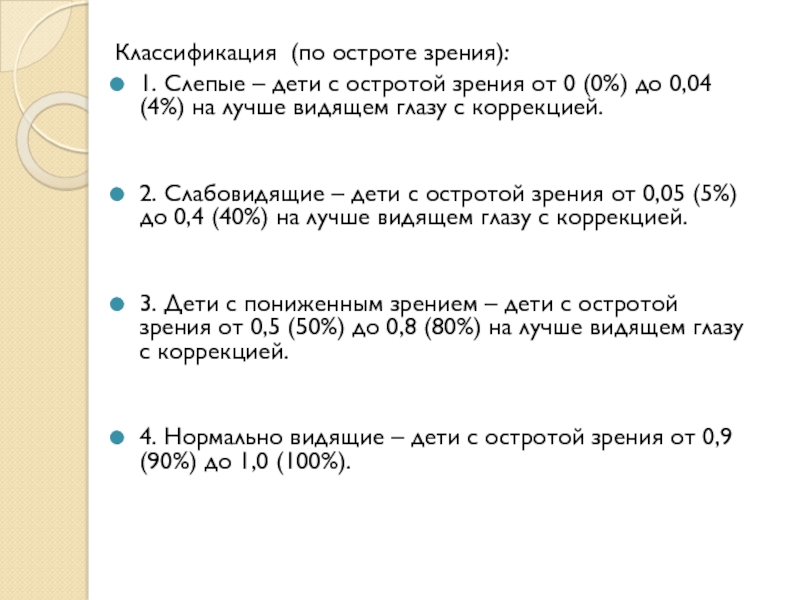 Классификация (по остроте зрения):

1. Слепые – дети с остротой зрения от 0 (0%) до 0,04 (4%) на лучше видящем глазу с коррекцией.

2. Слабовидящие – дети с остротой зрения от 0,05 (5%) до 0,4 (40%) на лучше видящем глазу с коррекцией.

3. Дети с пониженным зрением – дети с остротой зрения от 0,5 (50%) до 0,8 (80%) на лучше видящем глазу с коррекцией.

4. Нормально видящие – дети с остротой зрения от 0,9 (90%) до 1,0 (100%).